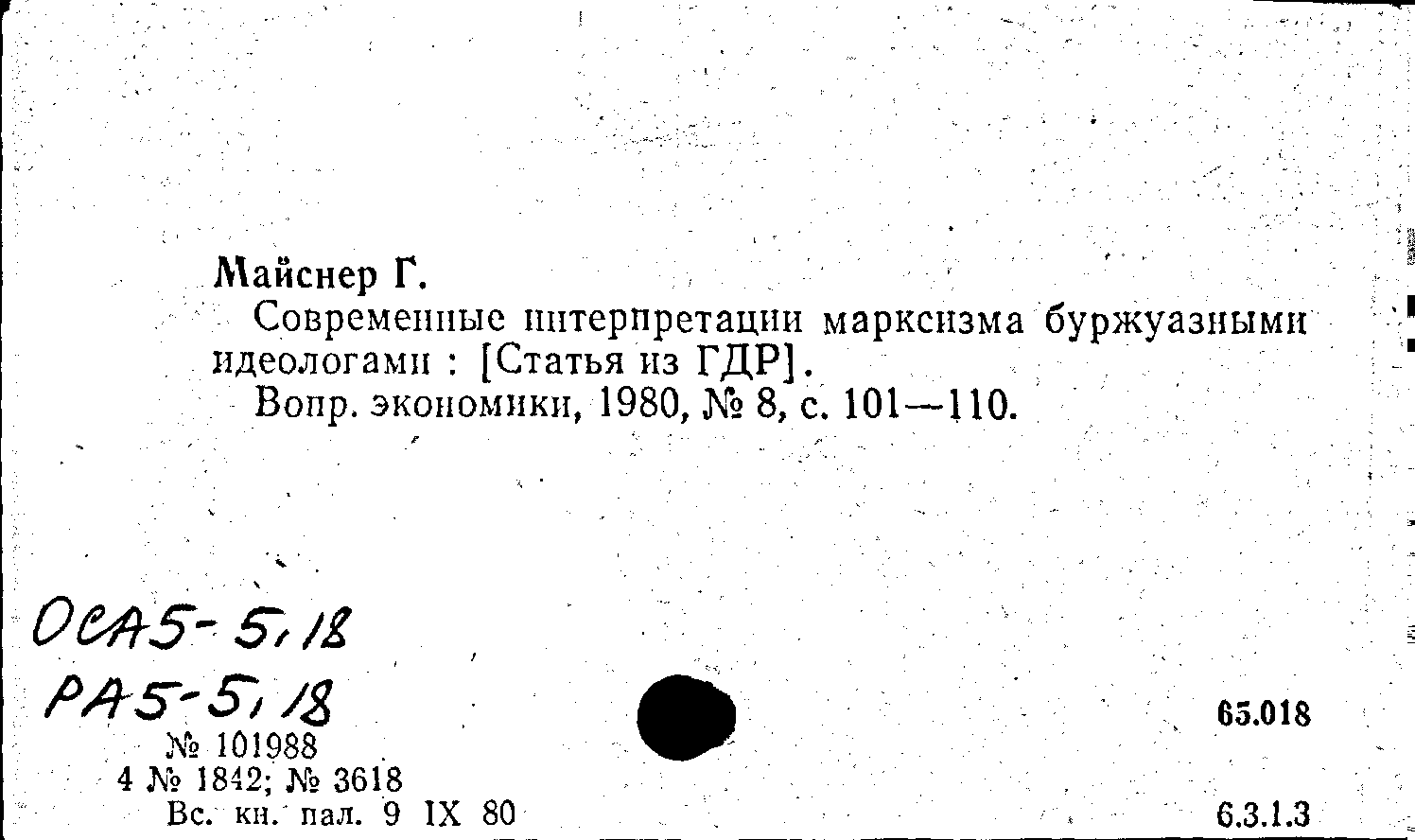 Майснер Г.

Современные интерпретации марксизма буржуазными идеологами : [Статья из ГДР].

Вопр. экономики, 1980, № 8, с. 101—110.

ОСА5-5,18
РА5-5,18

№ 101988
4 № 1842; № 3618
Вс. кн. пал. 9 IX 80

65.018

6.3.1.3